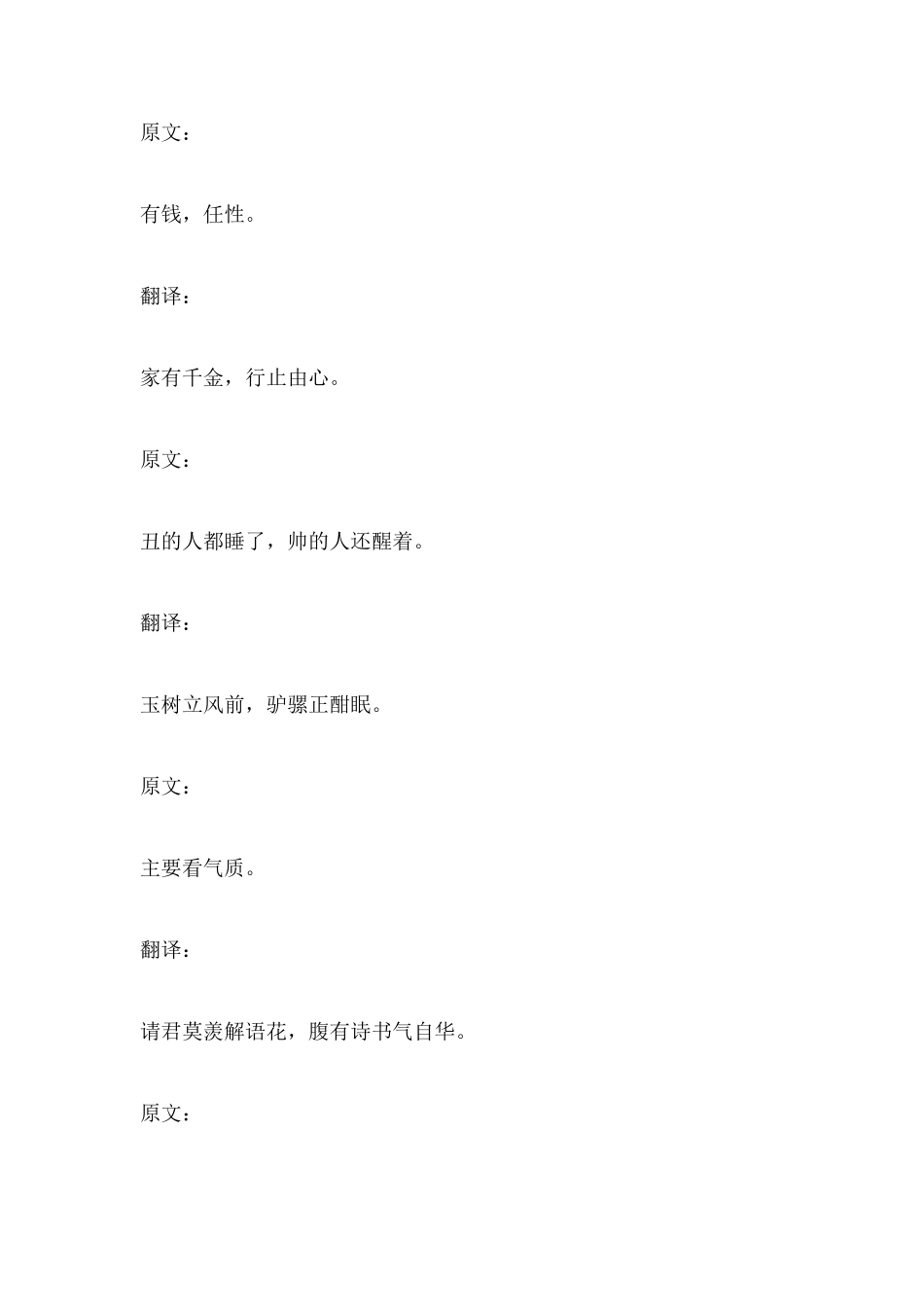 原文：

有钱，任性。

翻译：

家有千金，行止由心。

原文：

丑的人都睡了，帅的人还醒着。

翻译：

玉树立风前，驴骡正酣眠。

原文：

主要看气质。

翻译：

请君莫羡解语花，腹有诗书气自华。

原文：